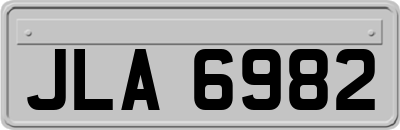 JLA 6982